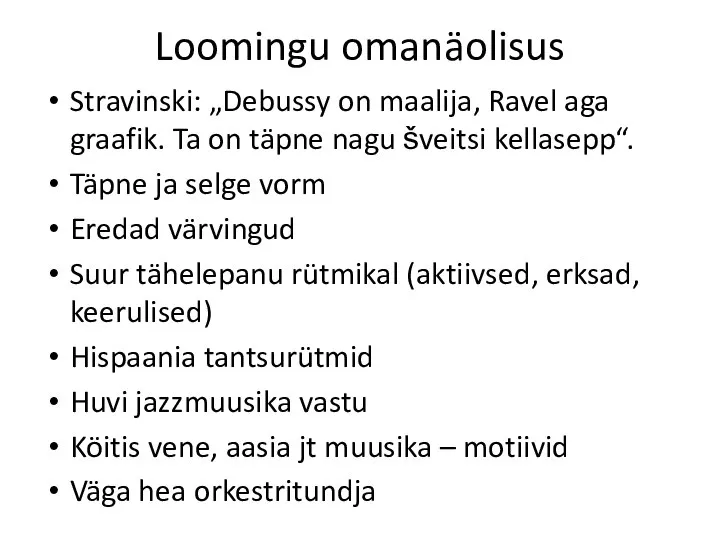 Loomingu omanäolisus

• Stravinski: „Debussy on maalija, Ravel aga graafik. Ta on täpne nagu šveitsi kellasepp“.
• Täpne ja selge vorm
• Eredad värvingud
• Suur tähelepanu rütmikal (aktiivsed, erksad, keerulised)
• Hispaania tantsurütmid
• Huvi jazzmuusika vastu
• Köitis vene, aasia jt muusika – motiivid
• Väga hea orkestritundja